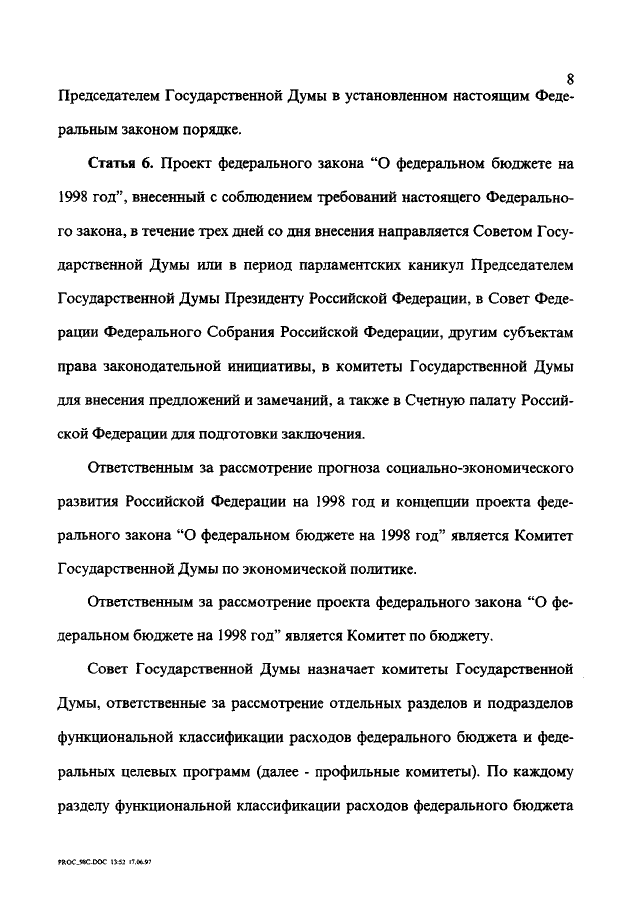 8

Председателем Государственной Думы в установленном настоящим Федеральным законом порядке.

Статья 6. Проект федерального закона “О федеральном бюджете на 1998 год”, внесенный с соблюдением требований настоящего Федерального закона, в течение трех дней со дня внесения направляется Советом Государственной Думы или в период парламентских каникул Председателем Государственной Думы Президенту Российской Федерации, в Совет Федерации Федерального Собрания Российской Федерации, другим субъектам права законодательной инициативы, в комитеты Государственной Думы для внесения предложений и замечаний, а также в Счетную палату Российской Федерации для подготовки заключения.

Ответственным за рассмотрение прогноза социально-экономического развития Российской Федерации на 1998 год и концепции проекта федерального закона “О федеральном бюджете на 1998 год” является Комитет Государственной Думы по экономической политике.

Ответственным за рассмотрение проекта федерального закона “О федеральном бюджете на 1998 год” является Комитет по бюджету.

Совет Государственной Думы назначает комитеты Государственной Думы, ответственные за рассмотрение отдельных разделов и подразделов функциональной классификации расходов федерального бюджета и федеральных целевых программ (далее - профильные комитеты). По каждому разделу функциональной классификации расходов федерального бюджета

PROC_98C.DOC 13:52 17.06.97